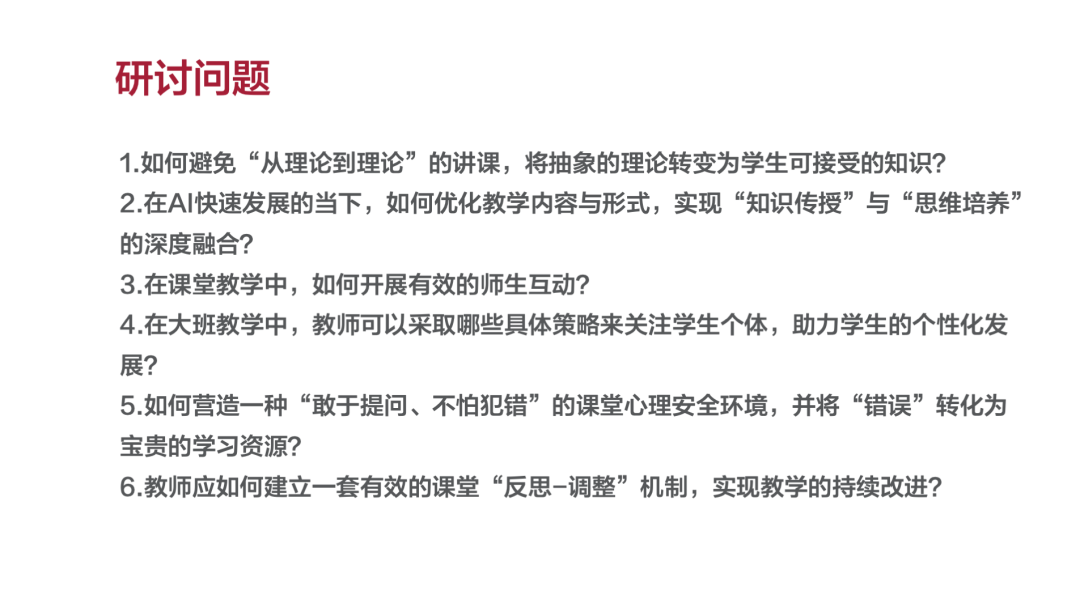 研讨问题

1.如何避免“从理论到理论”的讲课，将抽象的理论转变为学生可接受的知识？

2.在AI快速发展的当下，如何优化教学内容与形式，实现“知识传授”与“思维培养”的深度融合？

3.在课堂教学中，如何开展有效的师生互动？

4.在大班教学中，教师可以采取哪些具体策略来关注学生个体，助力学生的个性化发展？

5.如何营造一种“敢于提问、不怕犯错”的课堂心理安全环境，并将“错误”转化为宝贵的学习资源？

6.教师应如何建立一套有效的课堂“反思-调整”机制，实现教学的持续改进？